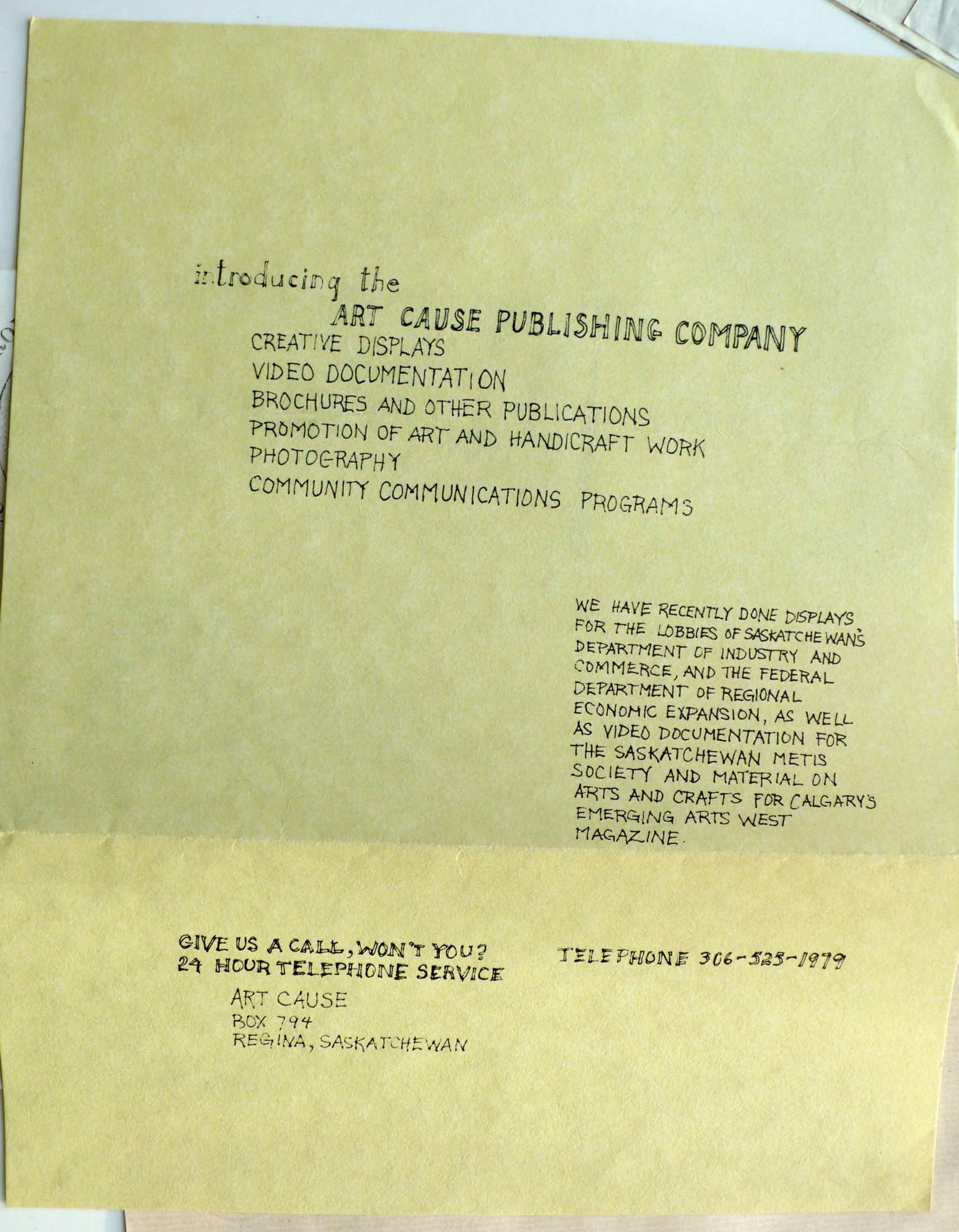 introducing the

ART CAUSE PUBLISHING COMPANY

CREATIVE DISPLAYS
VIDEO DOCUMENTATION
BROCHURES AND OTHER PUBLICATIONS
PROMOTION OF ART AND HANDICRAFT WORK
PHOTOGRAPHY
COMMUNITY COMMUNICATIONS PROGRAMS

WE HAVE RECENTLY DONE DISPLAYS FOR THE LOBBIES OF SASKATCHEWAN'S DEPARTMENT OF INDUSTRY AND COMMERCE, AND THE FEDERAL DEPARTMENT OF REGIONAL ECONOMIC EXPANSION, AS WELL AS VIDEO DOCUMENTATION FOR THE SASKATCHEWAN METIS SOCIETY AND MATERIAL ON ARTS AND CRAFTS FOR CALGARY'S EMERGING ARTS WEST MAGAZINE.

GIVE US A CALL, WON'T YOU?
24 HOUR TELEPHONE SERVICE

TELEPHONE 306-525-1979

ART CAUSE
BOX 794
REGINA, SASKATCHEWAN